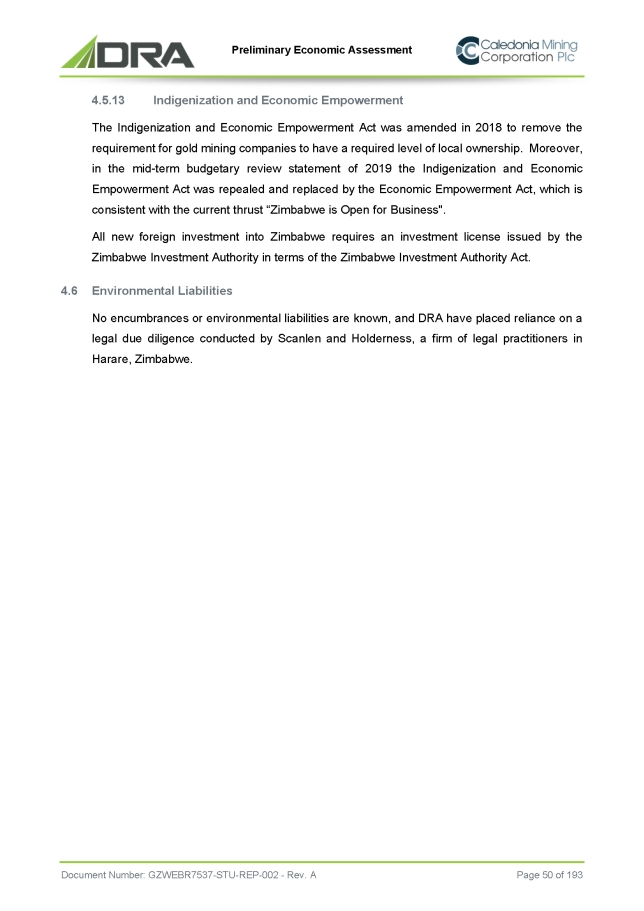 DRA

Preliminary Economic Assessment

Caledonia Mining Corporation Plc

4.5.13 Indigenization and Economic Empowerment

The Indigenization and Economic Empowerment Act was amended in 2018 to remove the requirement for gold mining companies to have a required level of local ownership. Moreover, in the mid-term budgetary review statement of 2019 the Indigenization and Economic Empowerment Act was repealed and replaced by the Economic Empowerment Act, which is consistent with the current thrust “Zimbabwe is Open for Business".

All new foreign investment into Zimbabwe requires an investment license issued by the Zimbabwe Investment Authority in terms of the Zimbabwe Investment Authority Act.

4.6 Environmental Liabilities

No encumbrances or environmental liabilities are known, and DRA have placed reliance on a legal due diligence conducted by Scanlen and Holderness, a firm of legal practitioners in Harare, Zimbabwe.

Document Number: GZWEBR7537-STU-REP-002 - Rev. A

Page 50 of 193